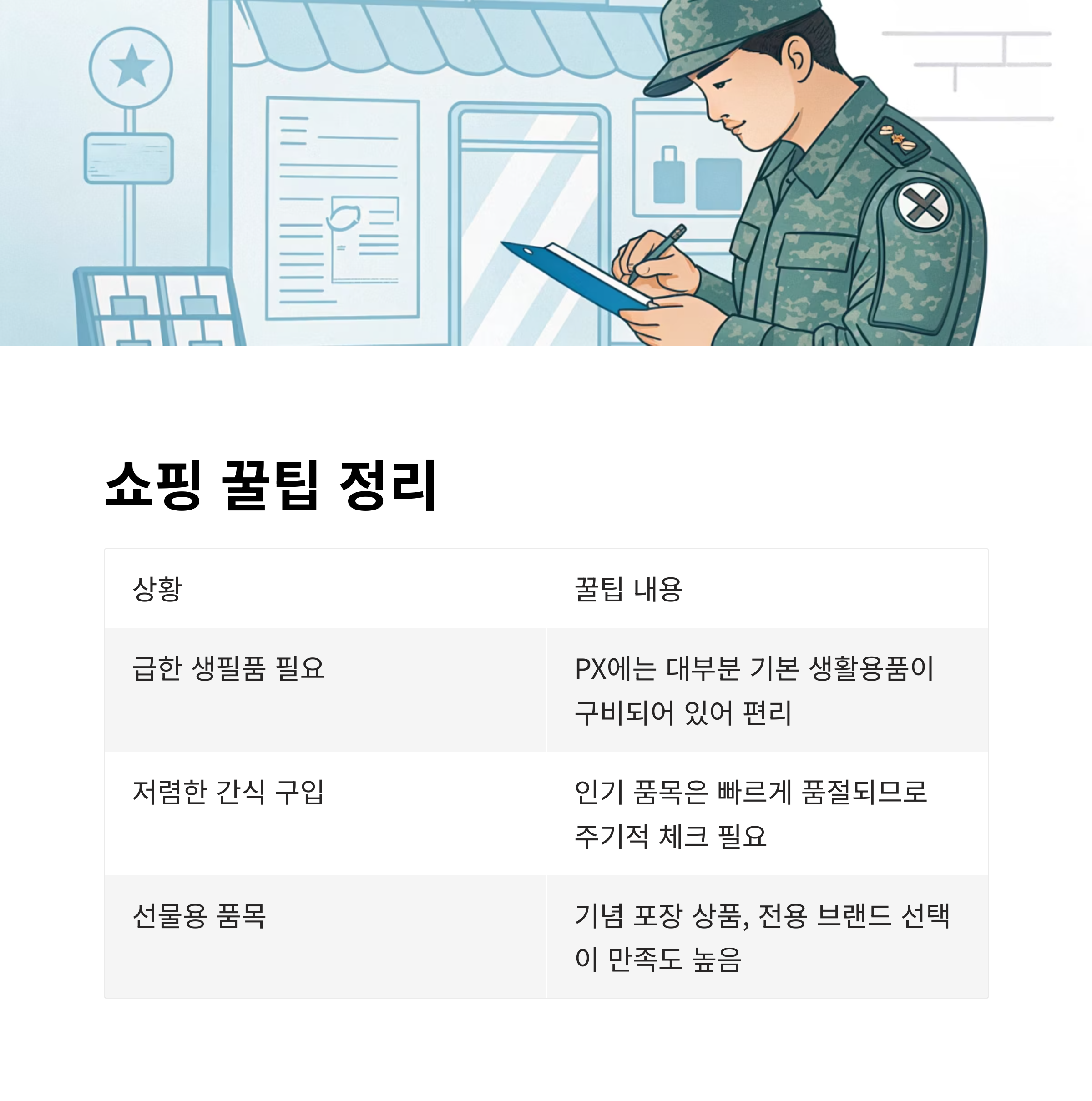 쇼핑 꿀팁 정리

| 상황 | 꿀팁 내용 |
|---|---|
| 급한 생필품 필요 | PX에는 대부분 기본 생활용품이 구비되어 있어 편리 |
| 저렴한 간식 구입 | 인기 품목은 빠르게 품절되므로 주기적 체크 필요 |
| 선물용 품목 | 기념 포장 상품, 전용 브랜드 선택이 만족도 높음 |